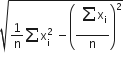 $\sqrt{\frac{1}{n}\sum x_i^2 - \left(\frac{\sum x_i}{n}\right)^2}$